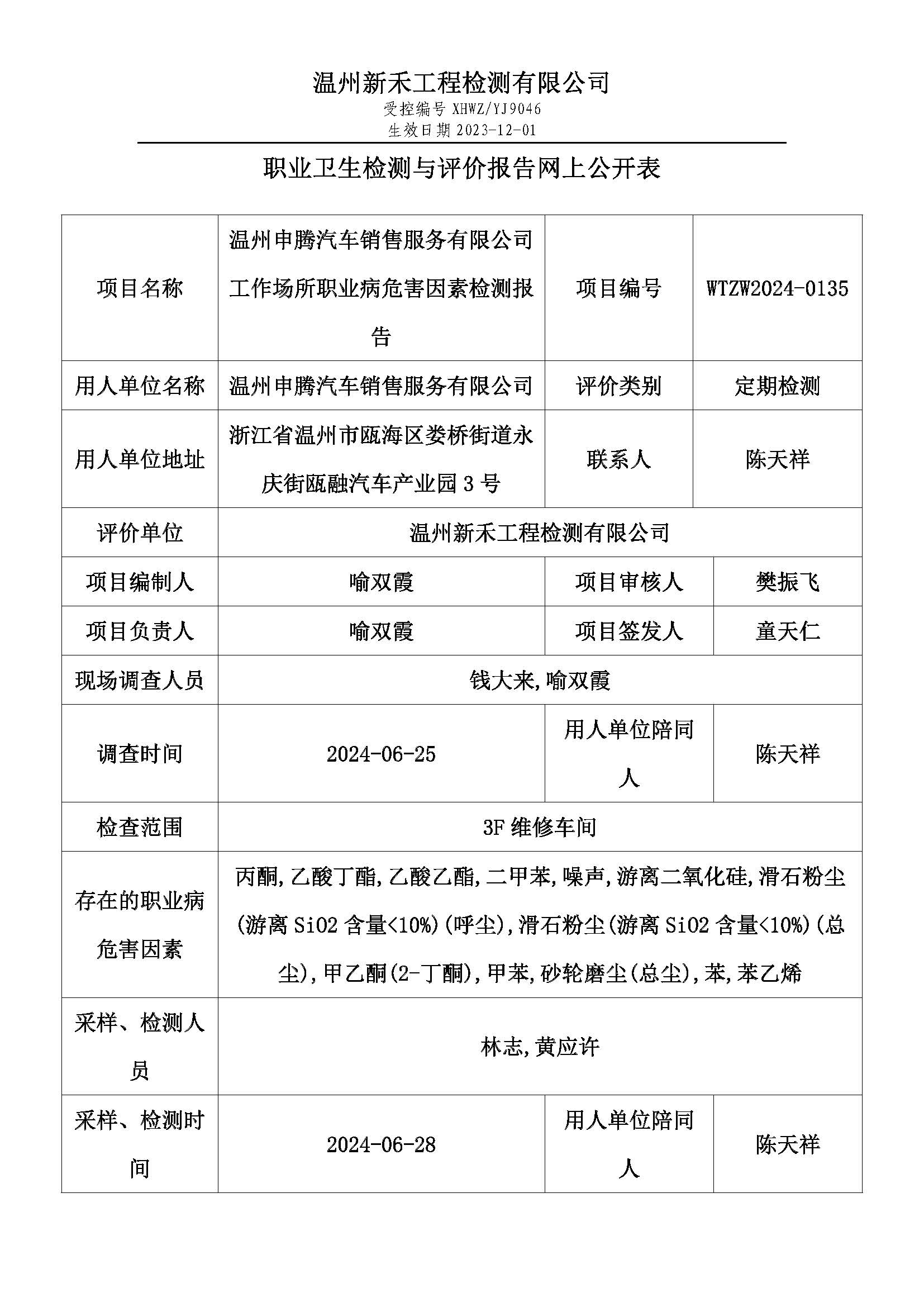 温州新禾工程检测有限公司
受控编号 XHWZ/YJ9046
生效日期 2023-12-01

职业卫生检测与评价报告网上公开表

| 项目名称 | 温州申腾汽车销售服务有限公司工作场所职业病危害因素检测报告 | 项目编号 | WTZW2024-0135 |
|---|---|---|---|
| 用人单位名称 | 温州申腾汽车销售服务有限公司 | 评价类别 | 定期检测 |
| 用人单位地址 | 浙江省温州市瓯海区娄桥街道永庆街瓯融汽车产业园 3 号 | 联系人 | 陈天祥 |
| 评价单位 | 温州新禾工程检测有限公司 | | |
| 项目编制人 | 喻双霞 | 项目审核人 | 樊振飞 |
| 项目负责人 | 喻双霞 | 项目签发人 | 童天仁 |
| 现场调查人员 | 钱大来,喻双霞 | | |
| 调查时间 | 2024-06-25 | 用人单位陪同人 | 陈天祥 |
| 检查范围 | 3F 维修车间 | | |
| 存在的职业病危害因素 | 丙酮,乙酸丁酯,乙酸乙酯,二甲苯,噪声,游离二氧化硅,滑石粉尘(游离 SiO2 含量<10%)(呼尘),滑石粉尘(游离 SiO2 含量<10%)(总尘),甲乙酮(2-丁酮),甲苯,砂轮磨尘(总尘),苯,苯乙烯 | | |
| 采样、检测人员 | 林志,黄应许 | | |
| 采样、检测时间 | 2024-06-28 | 用人单位陪同人 | 陈天祥 |